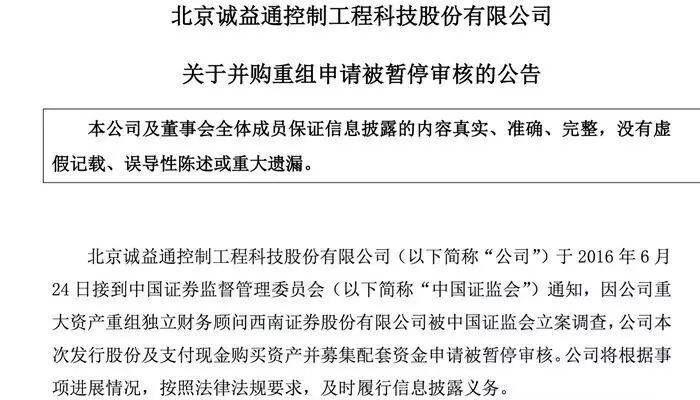 北京诚益通控制工程科技股份有限公司

关于并购重组申请被暂停审核的公告

本公司及董事会全体成员保证信息披露的内容真实、准确、完整，没有虚假记载、误导性陈述或重大遗漏。

北京诚益通控制工程科技股份有限公司（以下简称“公司”）于 2016 年 6 月 24 日接到中国证券监督管理委员会（以下简称“中国证监会”）通知，因公司重大资产重组独立财务顾问西南证券股份有限公司被中国证监会立案调查，公司本次发行股份及支付现金购买资产并募集配套资金申请被暂停审核。公司将根据事项进展情况，按照法律法规要求，及时履行信息披露义务。